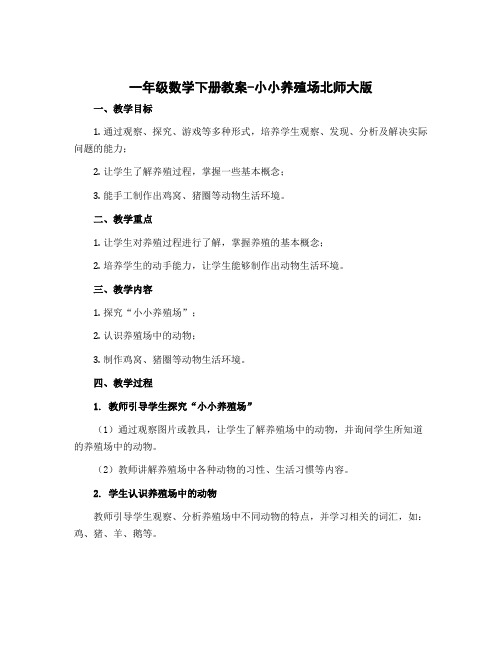 一年级数学下册教案-小小养殖场北师大版

一、教学目标

1. 通过观察、探究、游戏等多种形式，培养学生观察、发现、分析及解决实际问题的能力；

2. 让学生了解养殖过程，掌握一些基本概念；

3. 能手工制作出鸡窝、猪圈等动物生活环境。

二、教学重点

1. 让学生对养殖过程进行了解，掌握养殖的基本概念；

2. 培养学生的动手能力，让学生能够制作出动物生活环境。

三、教学内容

1. 探究“小小养殖场”；

2. 认识养殖场中的动物；

3. 制作鸡窝、猪圈等动物生活环境。

四、教学过程

1. 教师引导学生探究“小小养殖场”

（1）通过观察图片或教具，让学生了解养殖场中的动物，并询问学生所知道的养殖场中的动物。

（2）教师讲解养殖场中各种动物的习性、生活习惯等内容。

2. 学生认识养殖场中的动物

教师引导学生观察、分析养殖场中不同动物的特点，并学习相关的词汇，如：鸡、猪、羊、鹅等。